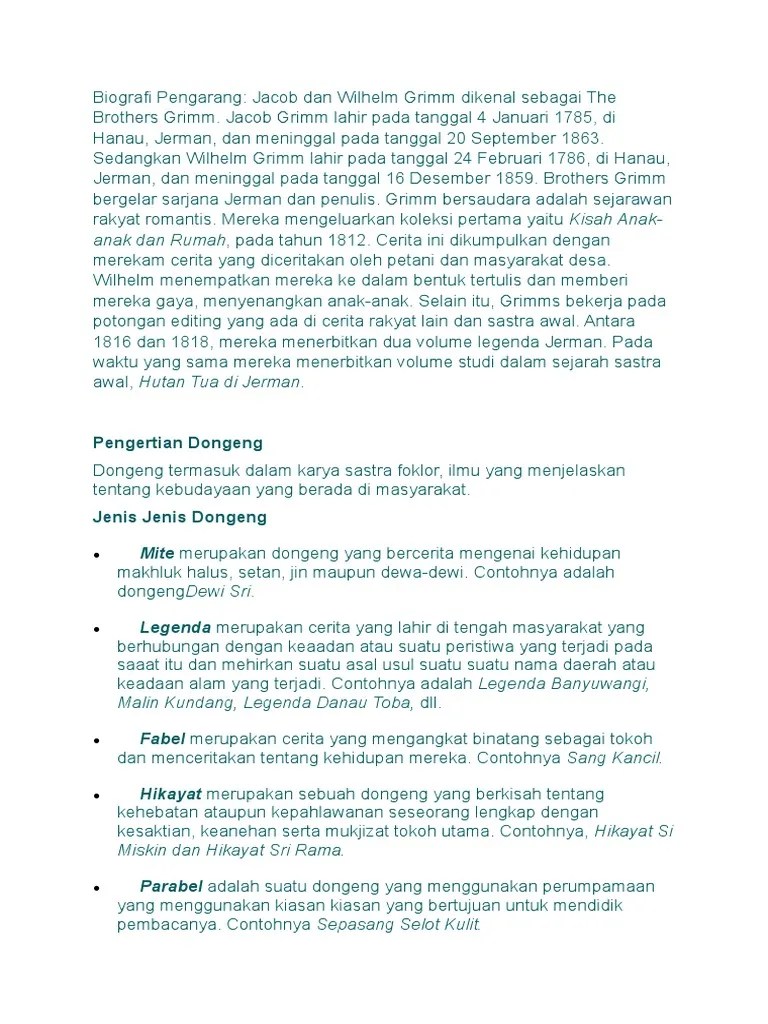 Biografi Pengarang: Jacob dan Wilhelm Grimm dikenal sebagai The Brothers Grimm. Jacob Grimm lahir pada tanggal 4 Januari 1785, di Hanau, Jerman, dan meninggal pada tanggal 20 September 1863. Sedangkan Wilhelm Grimm lahir pada tanggal 24 Februari 1786, di Hanau, Jerman, dan meninggal pada tanggal 16 Desember 1859. Brothers Grimm bergelar sarjana Jerman dan penulis. Grimm bersaudara adalah sejarawan rakyat romantis. Mereka mengeluarkan koleksi pertama yaitu Kisah Anak-anak dan Rumah, pada tahun 1812. Cerita ini dikumpulkan dengan merekam cerita yang diceritakan oleh petani dan masyarakat desa. Wilhelm menempatkan mereka ke dalam bentuk tertulis dan memberi mereka gaya, menyenangkan anak-anak. Selain itu, Grimms bekerja pada potongan editing yang ada di cerita rakyat lain dan sastra awal. Antara 1816 dan 1818, mereka menerbitkan dua volume legenda Jerman. Pada waktu yang sama mereka menerbitkan volume studi dalam sejarah sastra awal, Hutan Tua di Jerman.

Pengertian Dongeng

Dongeng termasuk dalam karya sastra foklor, ilmu yang menjelaskan tentang kebudayaan yang berada di masyarakat.

Jenis Jenis Dongeng

• Mite merupakan dongeng yang bercerita mengenai kehidupan makhluk halus, setan, jin maupun dewa-dewi. Contohnya adalah dongengDewi Sri.

• Legenda merupakan cerita yang lahir di tengah masyarakat yang berhubungan dengan keaadan atau suatu peristiwa yang terjadi pada saaat itu dan mehirkan suatu asal usul suatu suatu nama daerah atau keadaan alam yang terjadi. Contohnya adalah Legenda Banyuwangi, Malin Kundang, Legenda Danau Toba, dll.

• Fabel merupakan cerita yang mengangkat binatang sebagai tokoh dan menceritakan tentang kehidupan mereka. Contohnya Sang Kancil.

• Hikayat merupakan sebuah dongeng yang berkisah tentang kehebatan ataupun kepahlawanan seseorang lengkap dengan kesaktian, keanehan serta mukjizat tokoh utama. Contohnya, Hikayat Si Miskin dan Hikayat Sri Rama.

• Parabel adalah suatu dongeng yang menggunakan perumpamaan yang menggunakan kiasan kiasan yang bertujuan untuk mendidik pembacanya. Contohnya Sepasang Selot Kulit.